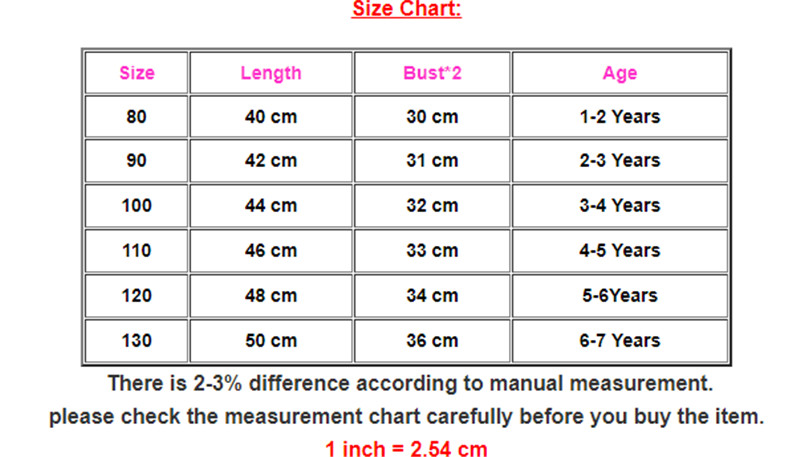 Size Chart:

| Size | Length | Bust*2 | Age |
|---|---|---|---|
| 80 | 40 cm | 30 cm | 1-2 Years |
| 90 | 42 cm | 31 cm | 2-3 Years |
| 100 | 44 cm | 32 cm | 3-4 Years |
| 110 | 46 cm | 33 cm | 4-5 Years |
| 120 | 48 cm | 34 cm | 5-6Years |
| 130 | 50 cm | 36 cm | 6-7 Years |

There is 2-3% difference according to manual measurement.
please check the measurement chart carefully before you buy the item.
1 inch = 2.54 cm